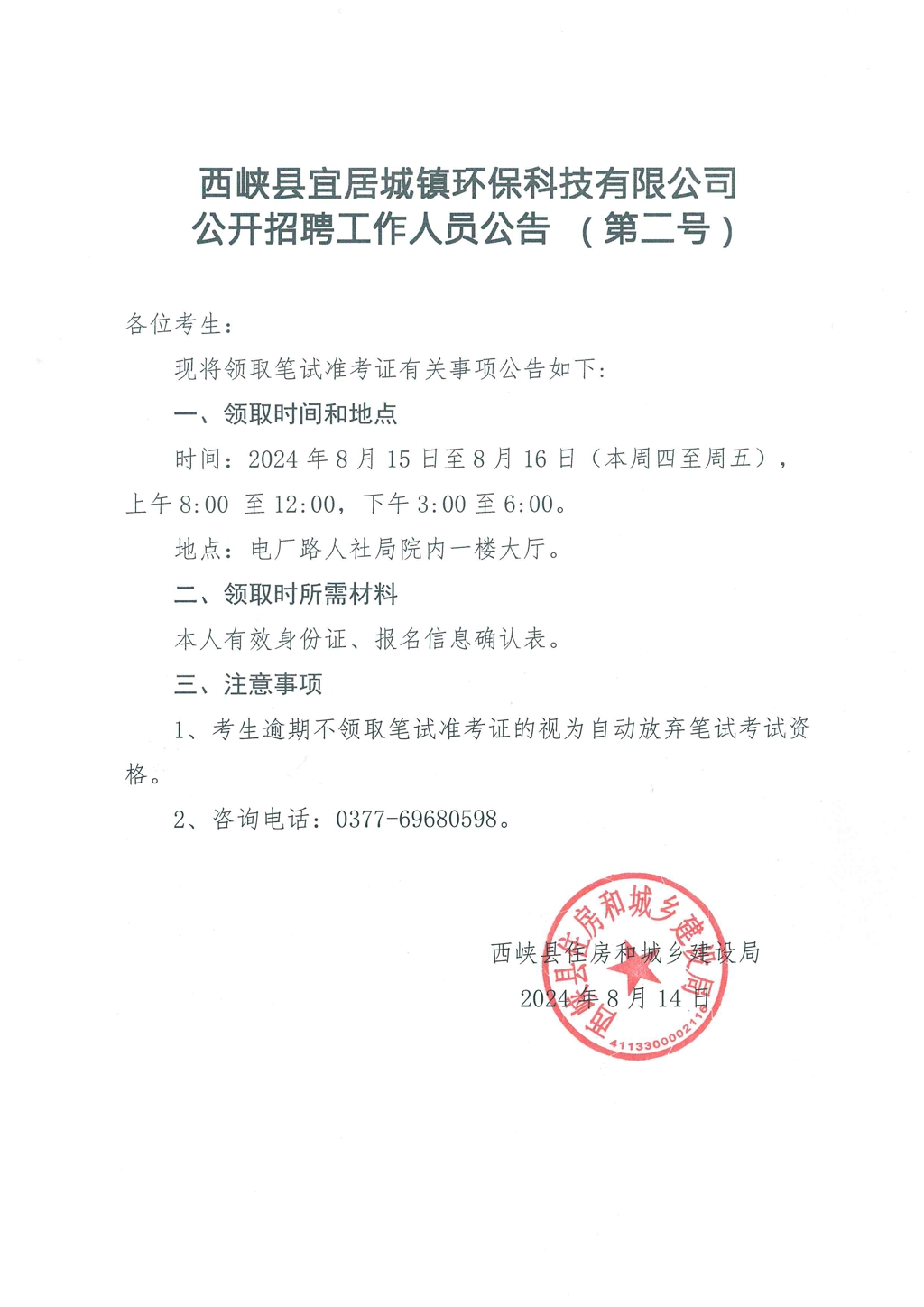 西峡县宜居城镇环保科技有限公司
公开招聘工作人员公告 （第二号）

各位考生：

现将领取笔试准考证有关事项公告如下：

一、领取时间和地点

时间：2024 年 8 月 15 日至 8 月 16 日（本周四至周五），上午 8:00 至 12:00，下午 3:00 至 6:00。

地点：电厂路人社局院内一楼大厅。

二、领取时所需材料

本人有效身份证、报名信息确认表。

三、注意事项

1、考生逾期不领取笔试准考证的视为自动放弃笔试考试资格。

2、咨询电话：0377-69680598。

西峡县住房和城乡建设局
2024 年 8 月 14 日

西峡县住房和城乡建设局
4113300002116